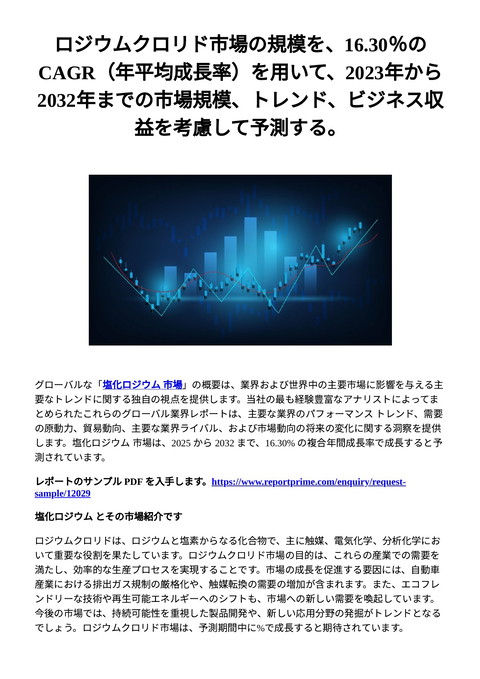 ロジウムクロリド市場の規模を、16.30％のCAGR（年平均成長率）を用いて、2023年から2032年までの市場規模、トレンド、ビジネス収益を考慮して予測する。

グローバルな「塩化ロジウム 市場」の概要は、業界および世界中の主要市場に影響を与える主要なトレンドに関する独自の視点を提供します。当社の最も経験豊富なアナリストによってまとめられたこれらのグローバル業界レポートは、主要な業界のパフォーマンス トレンド、需要の原動力、貿易動向、主要な業界ライバル、および市場動向の将来の変化に関する洞察を提供します。塩化ロジウム 市場は、2025 から 2032 まで、16.30% の複合年間成長率で成長すると予測されています。

レポートのサンプル PDF を入手します。https://www.reportprime.com/enquiry/request-sample/12029

塩化ロジウム とその市場紹介です

ロジウムクロリドは、ロジウムと塩素からなる化合物で、主に触媒、電気化学、分析化学において重要な役割を果たしています。ロジウムクロリド市場の目的は、これらの産業での需要を満たし、効率的な生産プロセスを実現することです。市場の成長を促進する要因には、自動車産業における排出ガス規制の厳格化や、触媒転換の需要の増加が含まれます。また、エコフレンドリーな技術や再生可能エネルギーへのシフトも、市場への新しい需要を喚起しています。今後の市場では、持続可能性を重視した製品開発や、新しい応用分野の発掘がトレンドとなるでしょう。ロジウムクロリド市場は、予測期間中に%で成長すると期待されています。